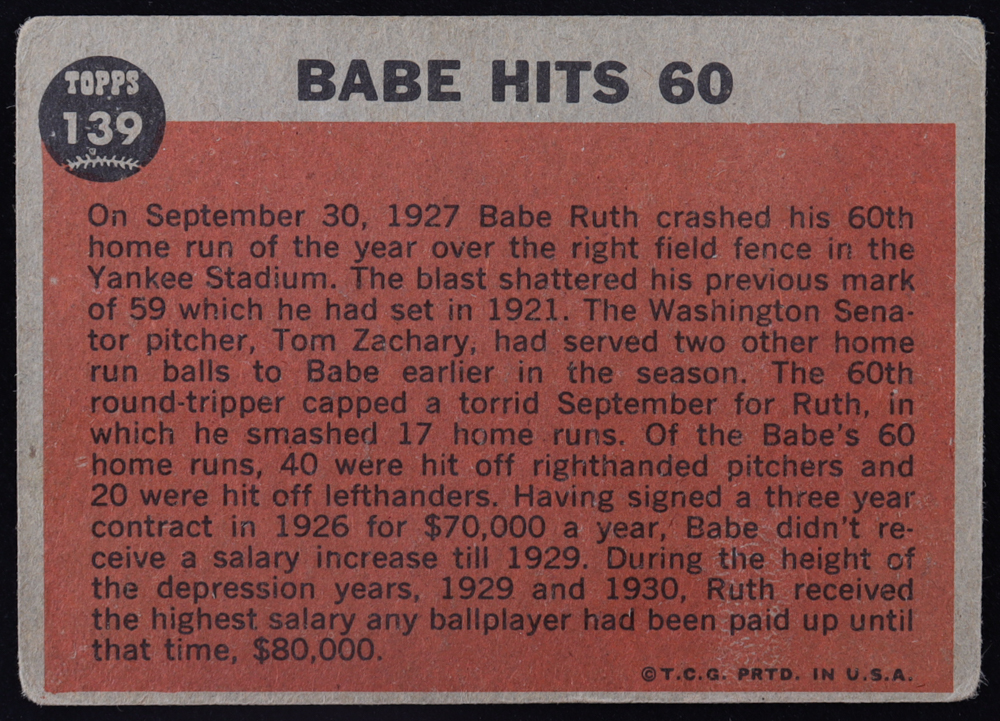 TOPPS
139

BABE HITS 60

On September 30, 1927 Babe Ruth crashed his 60th home run of the year over the right field fence in the Yankee Stadium. The blast shattered his previous mark of 59 which he had set in 1921. The Washington Senator pitcher, Tom Zachary, had served two other home run balls to Babe earlier in the season. The 60th round-tripper capped a torrid September for Ruth, in which he smashed 17 home runs. Of the Babe's 60 home runs, 40 were hit off righthanded pitchers and 20 were hit off lefthanders. Having signed a three year contract in 1926 for $70,000 a year, Babe didn't receive a salary increase till 1929. During the height of the depression years, 1929 and 1930, Ruth received the highest salary any ballplayer had been paid up until that time, $80,000.

©T.C.G. PRTD. IN U.S.A.